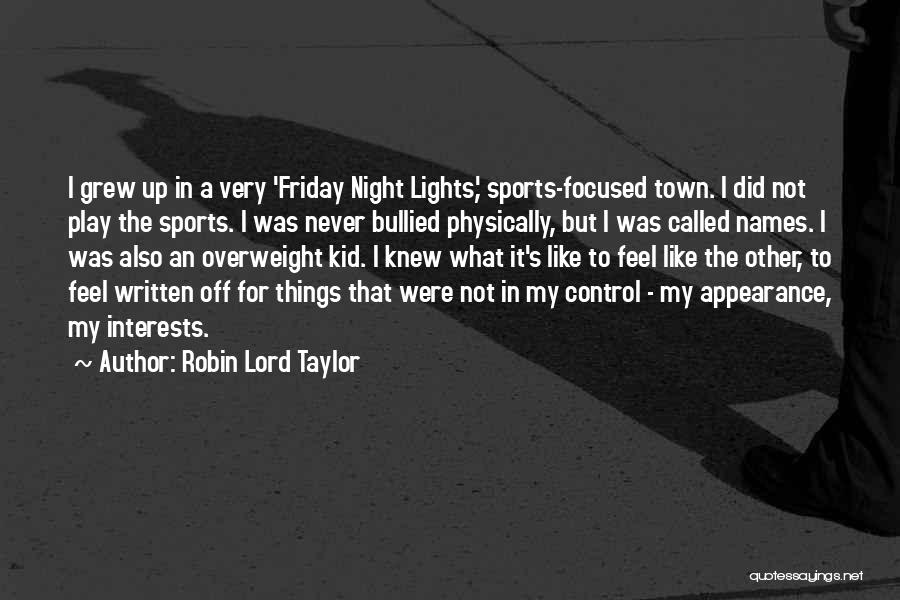 I grew up in a very 'Friday Night Lights,' sports-focused town. I did not play the sports. I was never bullied physically, but I was called names. I was also an overweight kid. I knew what it's like to feel like the other, to feel written off for things that were not in my control - my appearance, my interests.

~ Author: Robin Lord Taylor

quotessayings.net